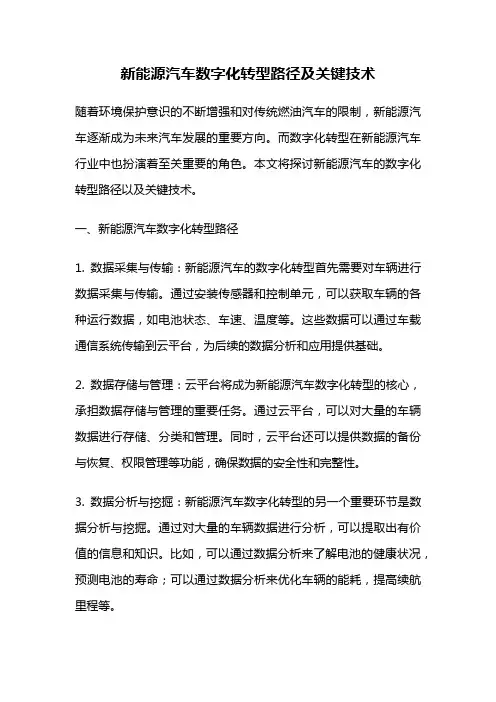 新能源汽车数字化转型路径及关键技术

随着环境保护意识的不断增强和对传统燃油汽车的限制，新能源汽车逐渐成为未来汽车发展的重要方向。而数字化转型在新能源汽车行业中也扮演着至关重要的角色。本文将探讨新能源汽车的数字化转型路径以及关键技术。

一、新能源汽车数字化转型路径

1. 数据采集与传输：新能源汽车的数字化转型首先需要对车辆进行数据采集与传输。通过安装传感器和控制单元，可以获取车辆的各种运行数据，如电池状态、车速、温度等。这些数据可以通过车载通信系统传输到云平台，为后续的数据分析和应用提供基础。

2. 数据存储与管理：云平台将成为新能源汽车数字化转型的核心，承担数据存储与管理的重要任务。通过云平台，可以对大量的车辆数据进行存储、分类和管理。同时，云平台还可以提供数据的备份与恢复、权限管理等功能，确保数据的安全性和完整性。

3. 数据分析与挖掘：新能源汽车数字化转型的另一个重要环节是数据分析与挖掘。通过对大量的车辆数据进行分析，可以提取出有价值的信息和知识。比如，可以通过数据分析来了解电池的健康状况，预测电池的寿命；可以通过数据分析来优化车辆的能耗，提高续航里程等。